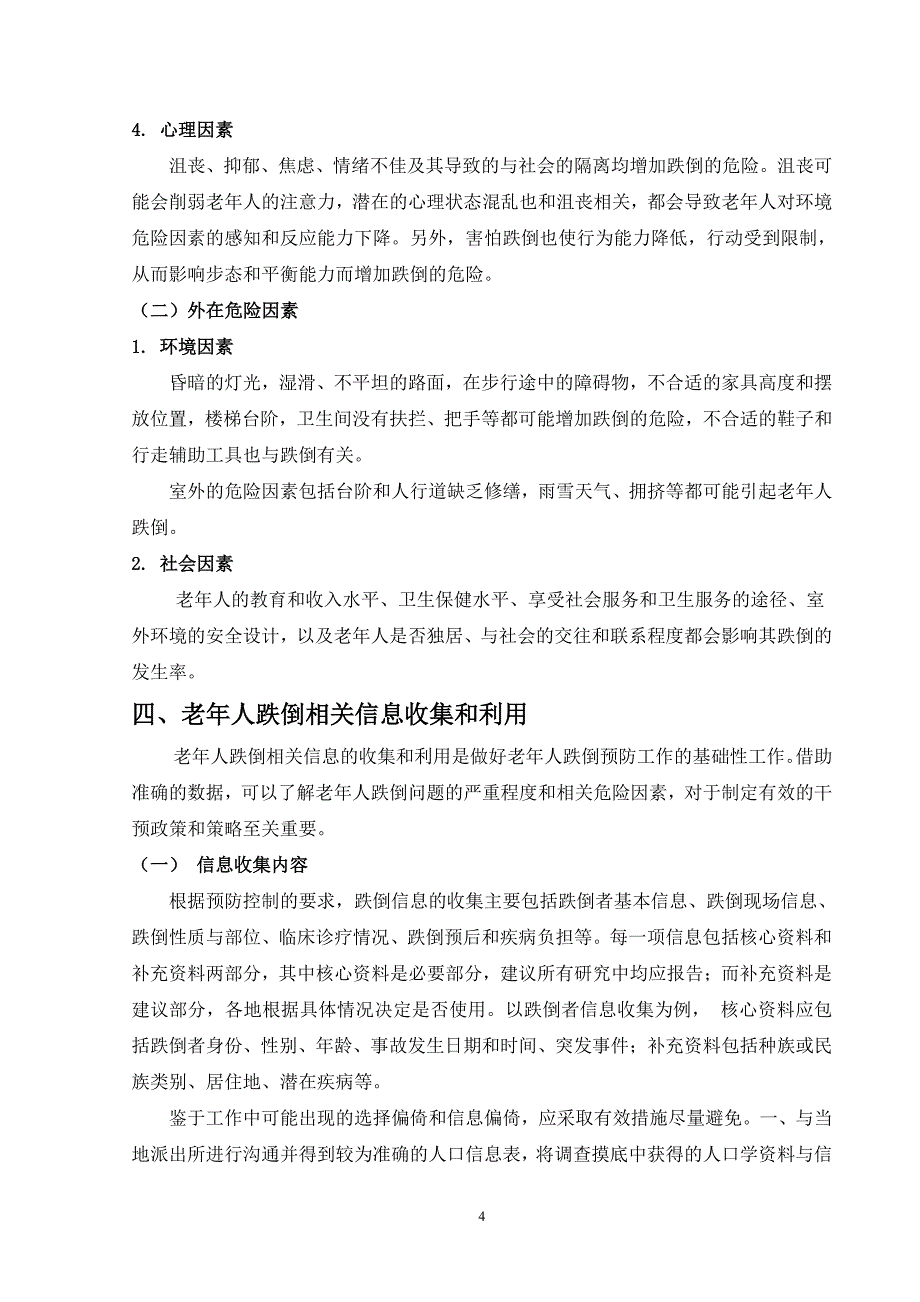 4. 心理因素

沮丧、抑郁、焦虑、情绪不佳及其导致的与社会的隔离均增加跌倒的危险。沮丧可能会削弱老年人的注意力，潜在的心理状态混乱也和沮丧相关，都会导致老年人对环境危险因素的感知和反应能力下降。另外，害怕跌倒也使行为能力降低，行动受到限制，从而影响步态和平衡能力而增加跌倒的危险。

（二）外在危险因素

1. 环境因素

昏暗的灯光，湿滑、不平坦的路面，在步行途中的障碍物，不合适的家具高度和摆放位置，楼梯台阶，卫生间没有扶拦、把手等都可能增加跌倒的危险，不合适的鞋子和行走辅助工具也与跌倒有关。

室外的危险因素包括台阶和人行道缺乏修缮，雨雪天气、拥挤等都可能引起老年人跌倒。

2. 社会因素

老年人的教育和收入水平、卫生保健水平、享受社会服务和卫生服务的途径、室外环境的安全设计，以及老年人是否独居、与社会的交往和联系程度都会影响其跌倒的发生率。

四、老年人跌倒相关信息收集和利用

老年人跌倒相关信息的收集和利用是做好老年人跌倒预防工作的基础性工作。借助准确的数据，可以了解老年人跌倒问题的严重程度和相关危险因素，对于制定有效的干预政策和策略至关重要。

（一） 信息收集内容

根据预防控制的要求，跌倒信息的收集主要包括跌倒者基本信息、跌倒现场信息、跌倒性质与部位、临床诊疗情况、跌倒预后和疾病负担等。每一项信息包括核心资料和补充资料两部分，其中核心资料是必要部分，建议所有研究中均应报告；而补充资料是建议部分，各地根据具体情况决定是否使用。以跌倒者信息收集为例， 核心资料应包括跌倒者身份、性别、年龄、事故发生日期和时间、突发事件；补充资料包括种族或民族类别、居住地、潜在疾病等。

鉴于工作中可能出现的选择偏倚和信息偏倚，应采取有效措施尽量避免。一、与当地派出所进行沟通并得到较为准确的人口信息表，将调查摸底中获得的人口学资料与信

4